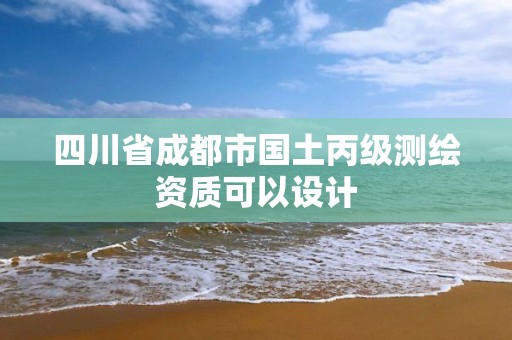 四川省成都市国土丙级测绘资质可以设计